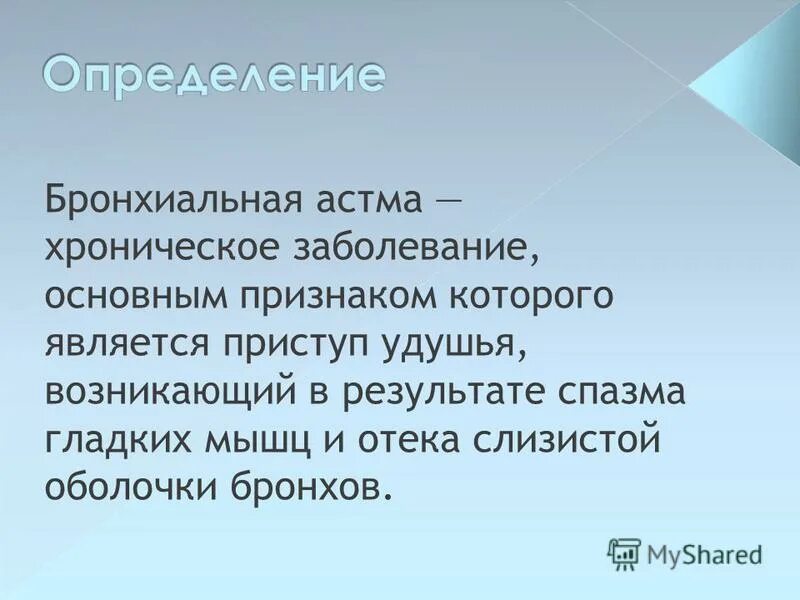 Определение

Бронхиальная астма — хроническое заболевание, основным признаком которого является приступ удушья, возникающий в результате спазма гладких мышц и отека слизистой оболочки бронхов.

MyShared